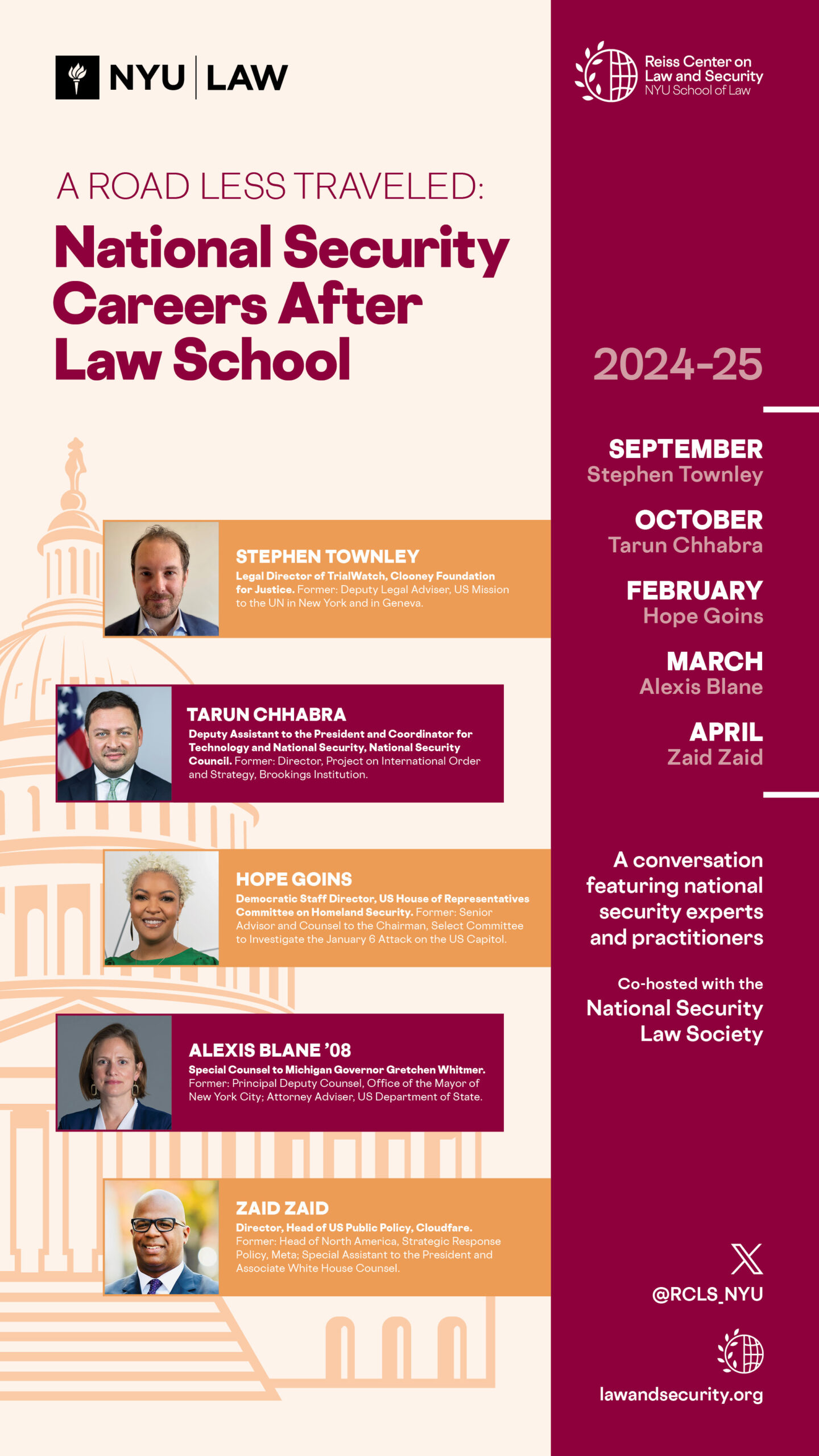 NYU | LAW

A ROAD LESS TRAVELED:
National Security Careers After Law School

STEPHEN TOWNLEY
Legal Director of TrialWatch, Clooney Foundation for Justice. Former: Deputy Legal Adviser, US Mission to the UN in New York and in Geneva.

TARUN CHHABRA
Deputy Assistant to the President and Coordinator for Technology and National Security, National Security Council. Former: Director, Project on International Order and Strategy, Brookings Institution.

HOPE GOINS
Democratic Staff Director, US House of Representatives Committee on Homeland Security. Former: Senior Advisor and Counsel to the Chairman, Select Committee to Investigate the January 6 Attack on the US Capitol.

ALEXIS BLANE '08
Special Counsel to Michigan Governor Gretchen Whitmer. Former: Principal Deputy Counsel, Office of the Mayor of New York City; Attorney Adviser, US Department of State.

ZAID ZAID
Director, Head of US Public Policy, Cloudfare. Former: Head of North America, Strategic Response Policy, Meta; Special Assistant to the President and Associate White House Counsel.

Reiss Center on Law and Security
NYU School of Law

2024-25

SEPTEMBER
Stephen Townley

OCTOBER
Tarun Chhabra

FEBRUARY
Hope Goins

MARCH
Alexis Blane

APRIL
Zaid Zaid

A conversation featuring national security experts and practitioners

Co-hosted with the
National Security Law Society

@RCLS_NYU

lawandsecurity.org